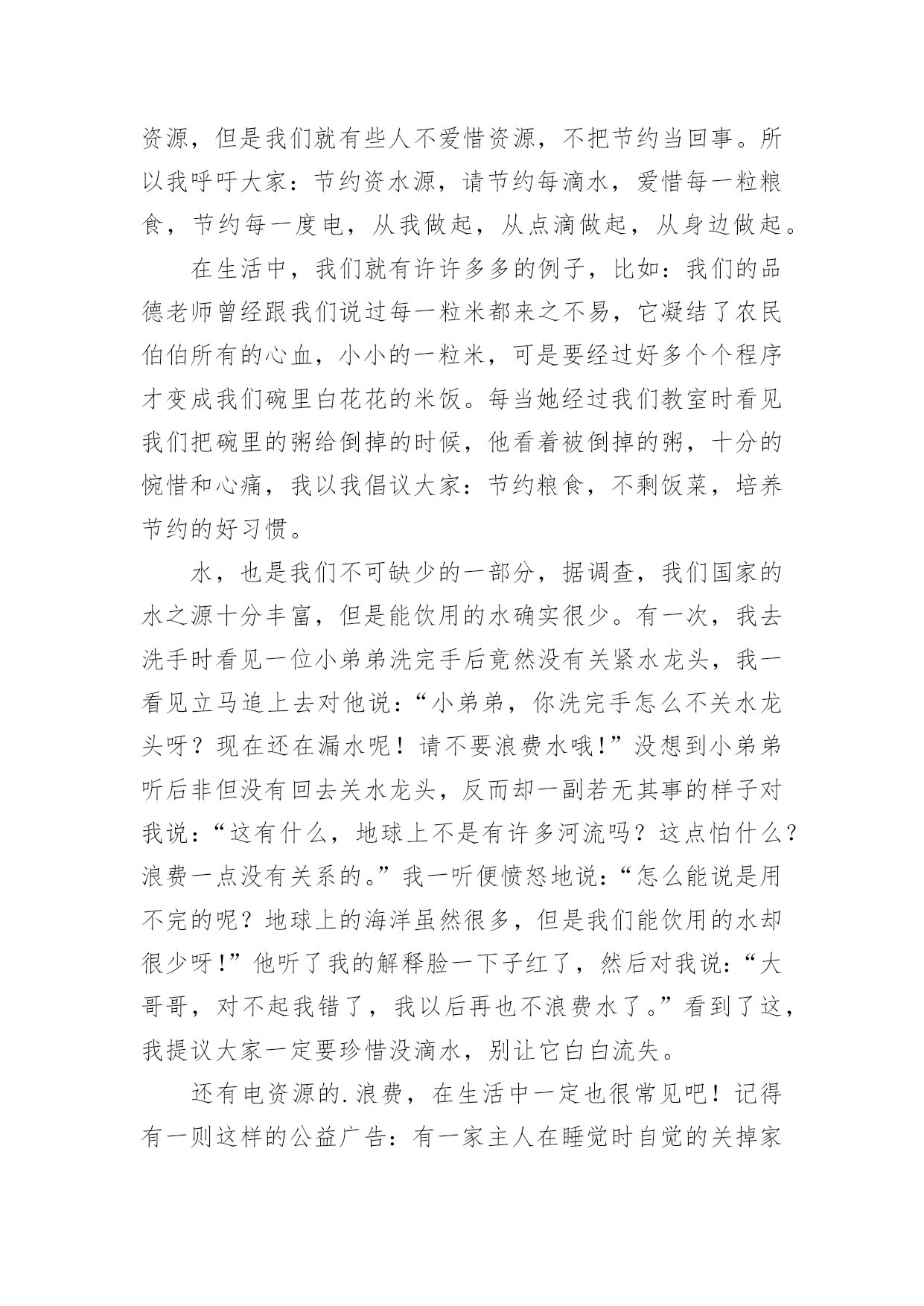 资源，但是我们就有些人不爱惜资源，不把节约当回事。所以我呼吁大家：节约资水源，请节约每滴水，爱惜每一粒粮食，节约每一度电，从我做起，从点滴做起，从身边做起。

在生活中，我们就有许许多多的例子，比如：我们的品德老师曾经跟我们说过每一粒米都来之不易，它凝结了农民伯伯所有的心血，小小的一粒米，可是要经过好多个个程序才变成我们碗里白花花的米饭。每当她经过我们教室时看见我们把碗里的粥给倒掉的时候，他看着被倒掉的粥，十分的惋惜和心痛，我以我倡议大家：节约粮食，不剩饭菜，培养节约的好习惯。

水，也是我们不可缺少的一部分，据调查，我们国家的水之源十分丰富，但是能饮用的水确实很少。有一次，我去洗手时看见一位小弟弟洗完手后竟然没有关紧水龙头，我一看见立马追上去对他说：“小弟弟，你洗完手怎么不关水龙头呀？现在还在漏水呢！请不要浪费水哦!”没想到小弟弟听后非但没有回去关水龙头，反而却一副若无其事的样子对我说：“这有什么，地球上不是有许多河流吗？这点怕什么？浪费一点没有关系的。”我一听便愤怒地说：“怎么能说是用不完的呢？地球上的海洋虽然很多，但是我们能饮用的水却很少呀!”他听了我的解释脸一下子红了，然后对我说：“大哥哥，对不起我错了，我以后再也不浪费水了。”看到了这，我提议大家一定要珍惜没滴水，别让它白白流失。

还有电资源的.浪费，在生活中一定也很常见吧！记得有一则这样的公益广告：有一家主人在睡觉时自觉的关掉家